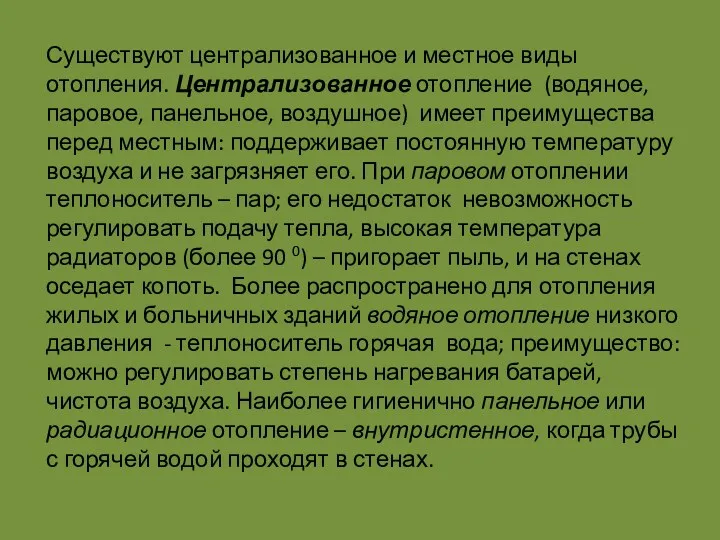 Существуют централизованное и местное виды отопления. Централизованное отопление (водяное, паровое, панельное, воздушное) имеет преимущества перед местным: поддерживает постоянную температуру воздуха и не загрязняет его. При паровом отоплении теплоноситель – пар; его недостаток невозможность регулировать подачу тепла, высокая температура радиаторов (более 90 $^0$) – пригорает пыль, и на стенах оседает копоть. Более распространено для отопления жилых и больничных зданий водяное отопление низкого давления - теплоноситель горячая вода; преимущество: можно регулировать степень нагревания батарей, чистота воздуха. Наиболее гигиенично панельное или радиационное отопление – внутристенное, когда трубы с горячей водой проходят в стенах.